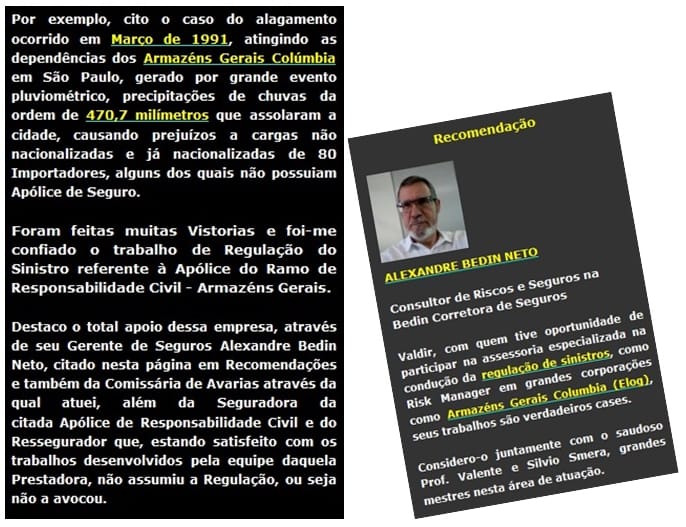 Por exemplo, cito o caso do alagamento ocorrido em Março de 1991, atingindo as dependências dos Armazéns Gerais Colúmbia em São Paulo, gerado por grande evento pluviométrico, precipitações de chuvas da ordem de 470,7 milímetros que assolaram a cidade, causando prejuízos a cargas não nacionalizadas e já nacionalizadas de 80 Importadores, alguns dos quais não possuiam Apólice de Seguro.

Foram feitas muitas Vistorias e foi-me confiado o trabalho de Regulação do Sinistro referente à Apólice do Ramo de Responsabilidade Civil - Armazéns Gerais.

Destaco o total apoio dessa empresa, através de seu Gerente de Seguros Alexandre Bedin Neto, citado nesta página em Recomendações e também da Comissária de Avarias através da qual atuei, além da Seguradora da citada Apólice de Responsabilidade Civil e do Ressegurador que, estando satisfeito com os trabalhos desenvolvidos pela equipe daquela Prestadora, não assumiu a Regulação, ou seja não a avocou.

Recomendação

ALEXANDRE BEDIN NETO

Consultor de Riscos e Seguros na Bedin Corretora de Seguros

Valdir, com quem tive oportunidade de participar na assessoria especializada na condução da regulação de sinistros, como Risk Manager em grandes corporações como Armazéns Gerais Columbia (Elog), seus trabalhos são verdadeiros cases.

Considero-o juntamente com o saudoso Prof. Valente e Silvio Smera, grandes mestres nesta área de atuação.